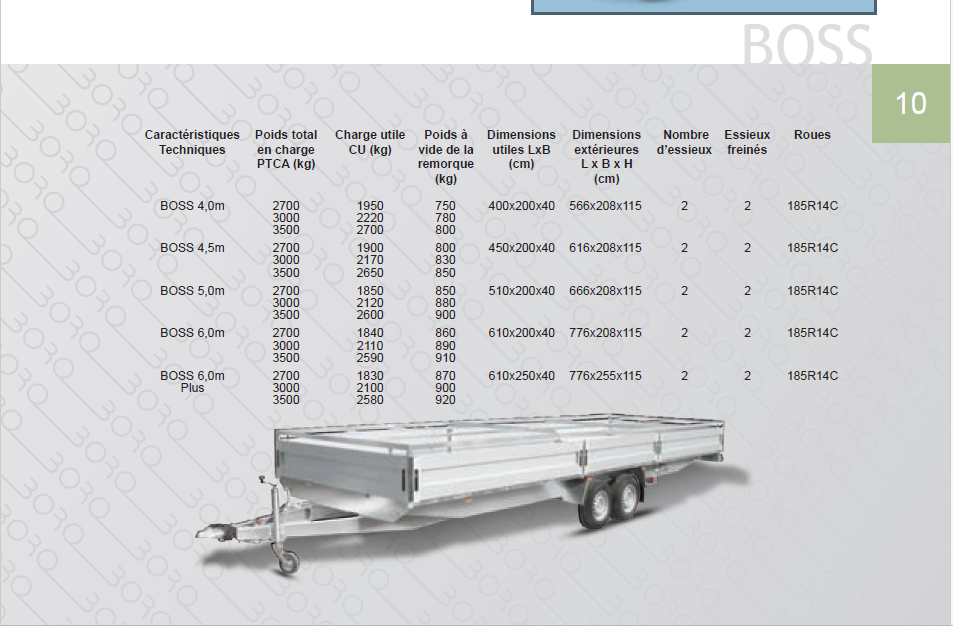 BOSS

10

| Caractéristiques Techniques | Poids total en charge PTCA (kg) | Charge utile CU (kg) | Poids à vide de la remorque (kg) | Dimensions utiles LxB (cm) | Dimensions extérieures L x B x H (cm) | Nombre d'essieux | Essieux freinés | Roues |
|---|---|---|---|---|---|---|---|---|
| BOSS 4,0m | 2700 3000 3500 | 1950 2220 2700 | 750 780 800 | 400x200x40 | 566x208x115 | 2 | 2 | 185R14C |
| BOSS 4,5m | 2700 3000 3500 | 1900 2170 2650 | 800 830 850 | 450x200x40 | 616x208x115 | 2 | 2 | 185R14C |
| BOSS 5,0m | 2700 3000 3500 | 1850 2120 2600 | 850 880 900 | 510x200x40 | 666x208x115 | 2 | 2 | 185R14C |
| BOSS 6,0m | 2700 3000 3500 | 1840 2110 2590 | 860 890 910 | 610x200x40 | 776x208x115 | 2 | 2 | 185R14C |
| BOSS 6,0m Plus | 2700 3000 3500 | 1830 2100 2580 | 870 900 920 | 610x250x40 | 776x255x115 | 2 | 2 | 185R14C |